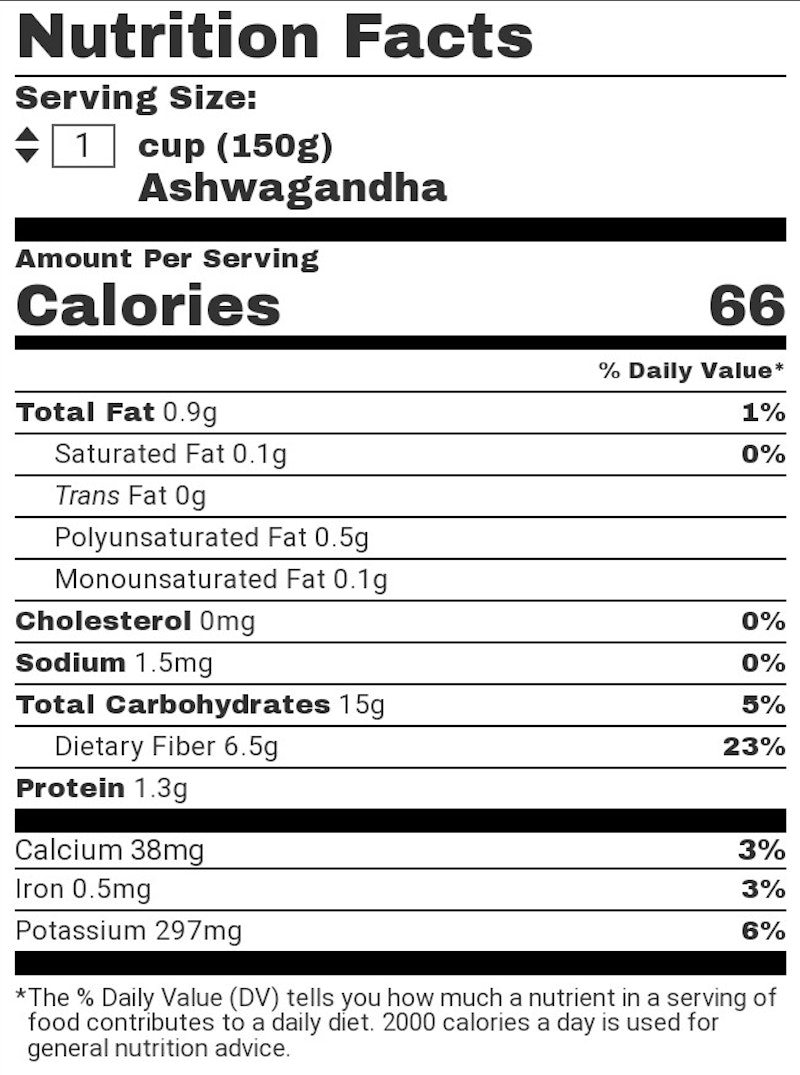 Nutrition Facts

Serving Size:

1 cup (150g)
Ashwagandha

Amount Per Serving

Calories 66

% Daily Value*

| | |
|---|---|
| Total Fat 0.9g | 1% |
| Saturated Fat 0.1g | 0% |
| Trans Fat 0g | |
| Polyunsaturated Fat 0.5g | |
| Monounsaturated Fat 0.1g | |
| Cholesterol 0mg | 0% |
| Sodium 1.5mg | 0% |
| Total Carbohydrates 15g | 5% |
| Dietary Fiber 6.5g | 23% |
| Protein 1.3g | |
| Calcium 38mg | 3% |
| Iron 0.5mg | 3% |
| Potassium 297mg | 6% |

*The % Daily Value (DV) tells you how much a nutrient in a serving of food contributes to a daily diet. 2000 calories a day is used for general nutrition advice.